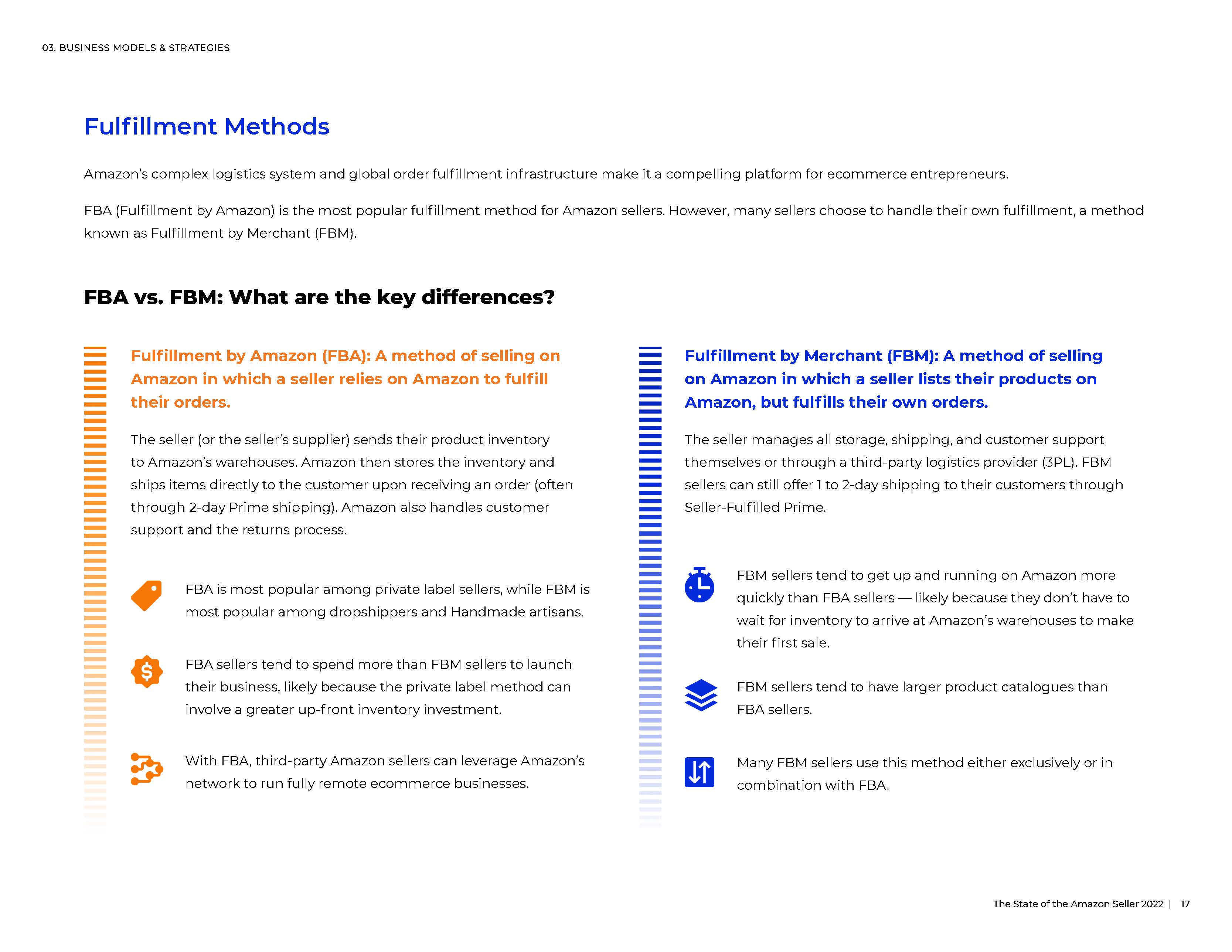 03. BUSINESS MODELS & STRATEGIES

Fulfillment Methods

Amazon's complex logistics system and global order fulfillment infrastructure make it a compelling platform for ecommerce entrepreneurs.

FBA (Fulfillment by Amazon) is the most popular fulfillment method for Amazon sellers. However, many sellers choose to handle their own fulfillment, a method known as Fulfillment by Merchant (FBM).

FBA vs. FBM: What are the key differences?

Fulfillment by Amazon (FBA): A method of selling on Amazon in which a seller relies on Amazon to fulfill their orders.

The seller (or the seller's supplier) sends their product inventory to Amazon's warehouses. Amazon then stores the inventory and ships items directly to the customer upon receiving an order (often through 2-day Prime shipping). Amazon also handles customer support and the returns process.

FBA is most popular among private label sellers, while FBM is most popular among dropshippers and Handmade artisans.

FBA sellers tend to spend more than FBM sellers to launch their business, likely because the private label method can involve a greater up-front inventory investment.

With FBA, third-party Amazon sellers can leverage Amazon's network to run fully remote ecommerce businesses.

Fulfillment by Merchant (FBM): A method of selling on Amazon in which a seller lists their products on Amazon, but fulfills their own orders.

The seller manages all storage, shipping, and customer support themselves or through a third-party logistics provider (3PL). FBM sellers can still offer 1 to 2-day shipping to their customers through Seller-Fulfilled Prime.

FBM sellers tend to get up and running on Amazon more quickly than FBA sellers — likely because they don't have to wait for inventory to arrive at Amazon's warehouses to make their first sale.

FBM sellers tend to have larger product catalogues than FBA sellers.

Many FBM sellers use this method either exclusively or in combination with FBA.

The State of the Amazon Seller 2022 | 17